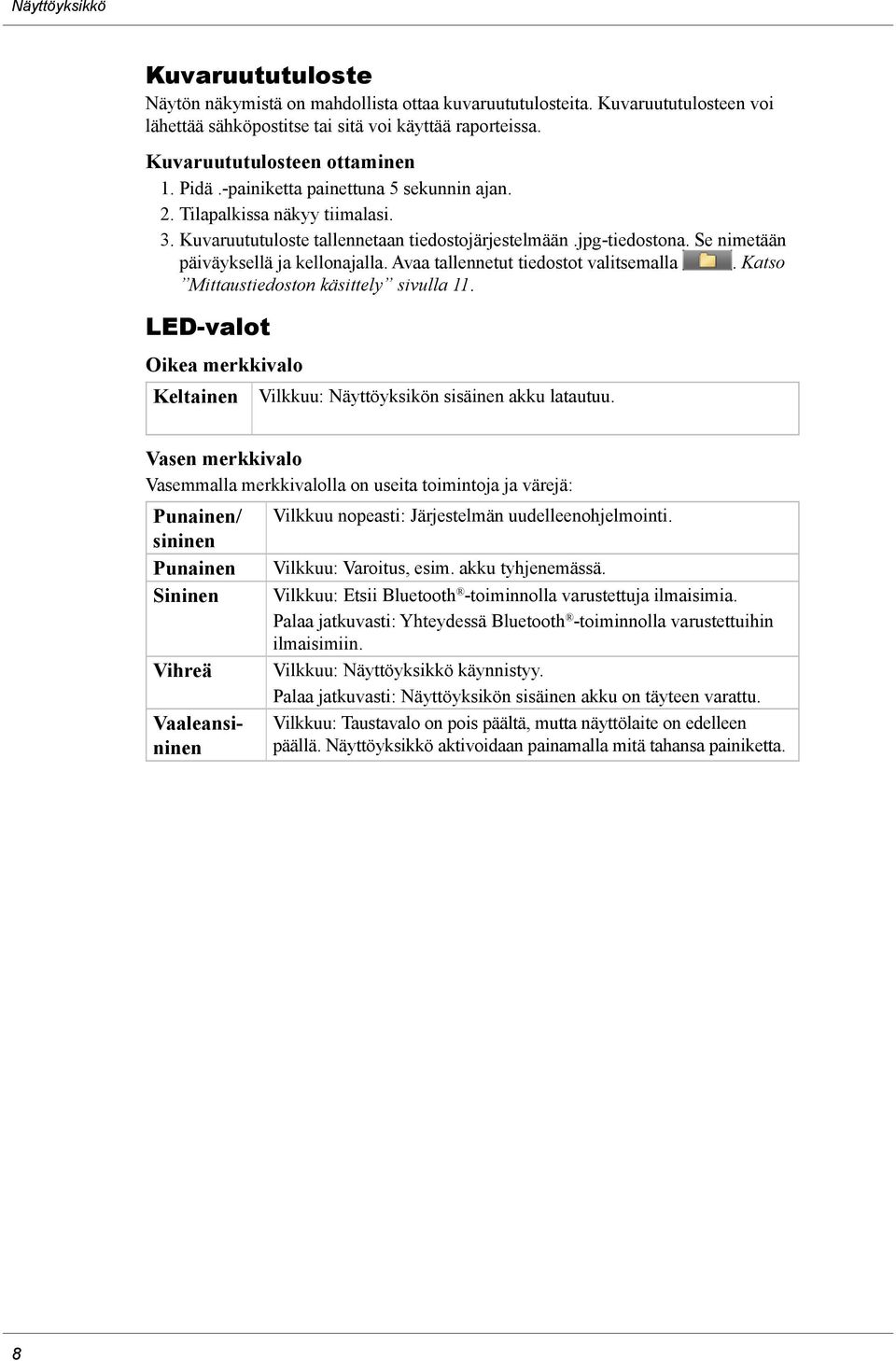 Näyttöyksikkö

Kuvaruututuloste

Näytön näkymistä on mahdollista ottaa kuvaruututulosteita. Kuvaruututulosteen voi lähettää sähköpostitse tai sitä voi käyttää raporteissa.

Kuvaruututulosteen ottaminen

1. Pidä .-painiketta painettuna 5 sekunnin ajan.
2. Tilapalkissa näkyy tiimalasi.
3. Kuvaruututuloste tallennetaan tiedostojärjestelmään .jpg-tiedostona. Se nimetään päiväyksellä ja kellonajalla. Avaa tallennetut tiedostot valitsemalla . Katso ”Mittaustiedoston käsittely” sivulla 11.

LED-valot

Oikea merkkivalo

| Keltainen | Vilkkuu: Näyttöyksikön sisäinen akku latautuu. |
|---|---|

Vasen merkkivalo

Vasemmalla merkkivalolla on useita toimintoja ja värejä:

| Punainen/ sininen | Vilkkuu nopeasti: Järjestelmän uudelleenohjelmointi. |
|---|---|
| Punainen | Vilkkuu: Varoitus, esim. akku tyhjenemässä. |
| Sininen | Vilkkuu: Etsii Bluetooth®-toiminnolla varustettuja ilmaisimia. Palaa jatkuvasti: Yhteydessä Bluetooth®-toiminnolla varustettuihin ilmaisimiin. |
| Vihreä | Vilkkuu: Näyttöyksikkö käynnistyy. Palaa jatkuvasti: Näyttöyksikön sisäinen akku on täyteen varattu. |
| Vaaleansininen | Vilkkuu: Taustavalo on pois päältä, mutta näyttölaite on edelleen päällä. Näyttöyksikkö aktivoidaan painamalla mitä tahansa painiketta. |

8